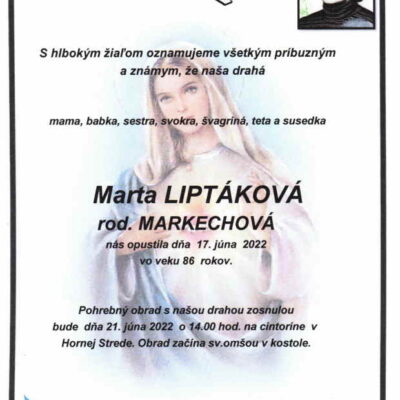 S hlbokým žiaľom oznamujeme všetkým príbuzným a známym, že naša drahá

mama, babka, sestra, svokra, švagriná, teta a susedka

Marta LIPTÁKOVÁ
rod. MARKECHOVÁ
nás opustila dňa 17. júna 2022
vo veku 86 rokov.

Pohrebný obrad s našou drahou zosnulou bude dňa 21. júna 2022 o 14.00 hod. na cintoríne v Hornej Strede. Obrad začína sv.omšou v kostole.